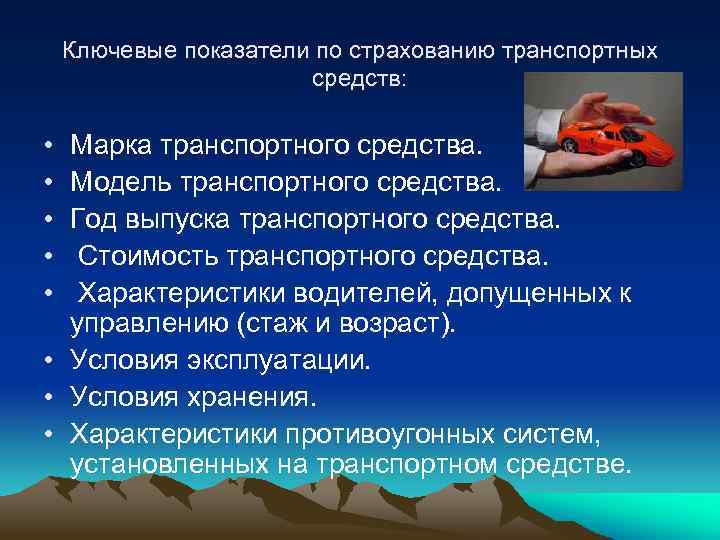 Ключевые показатели по страхованию транспортных средств:

• Марка транспортного средства.
• Модель транспортного средства.
• Год выпуска транспортного средства.
• Стоимость транспортного средства.
• Характеристики водителей, допущенных к управлению (стаж и возраст).
• Условия эксплуатации.
• Условия хранения.
• Характеристики противоугонных систем, установленных на транспортном средстве.